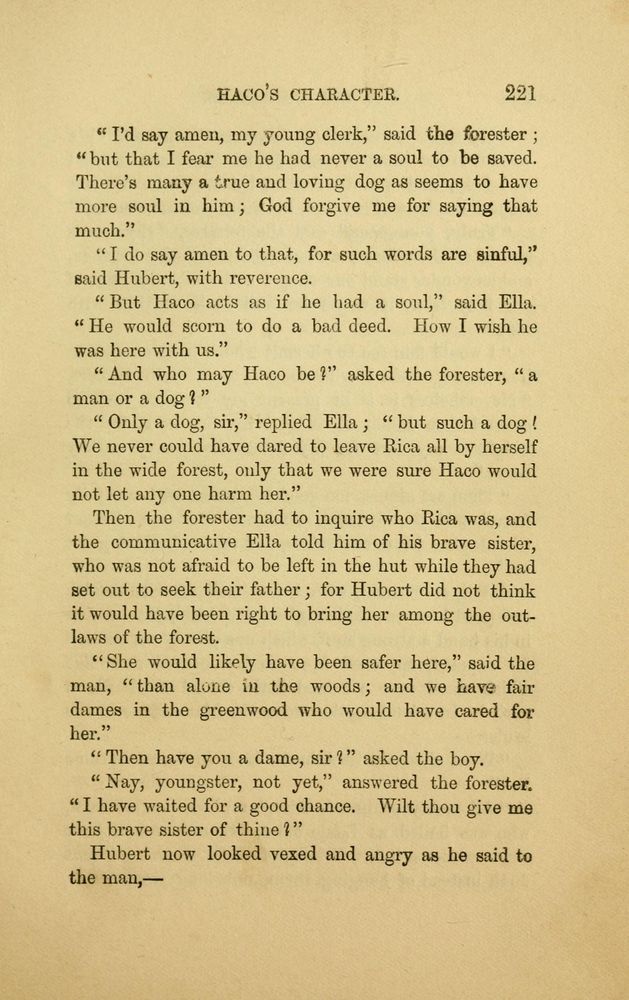 HACO'S CHARACTER. 221

"I'd say amen, my young clerk," said the forester; "but that I fear me he had never a soul to be saved. There's many a true and loving dog as seems to have more soul in him; God forgive me for saying that much."

"I do say amen to that, for such words are sinful," said Hubert, with reverence.

"But Haco acts as if he had a soul," said Ella. "He would scorn to do a bad deed. How I wish he was here with us."

"And who may Haco be?" asked the forester, "a man or a dog?"

"Only a dog, sir," replied Ella; "but such a dog! We never could have dared to leave Rica all by herself in the wide forest, only that we were sure Haco would not let any one harm her."

Then the forester had to inquire who Rica was, and the communicative Ella told him of his brave sister, who was not afraid to be left in the hut while they had set out to seek their father; for Hubert did not think it would have been right to bring her among the outlaws of the forest.

"She would likely have been safer here," said the man, "than alone in the woods; and we have fair dames in the greenwood who would have cared for her."

"Then have you a dame, sir?" asked the boy.

"Nay, youngster, not yet," answered the forester. "I have waited for a good chance. Wilt thou give me this brave sister of thine?"

Hubert now looked vexed and angry as he said to the man,—